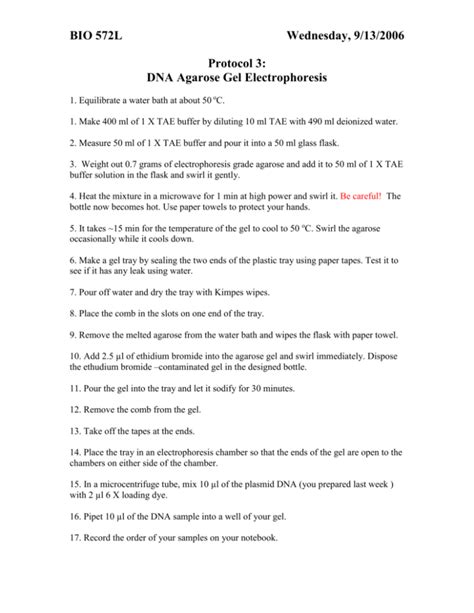 BIO 572L Wednesday, 9/13/2006

Protocol 3:
DNA Agarose Gel Electrophoresis

1. Equilibrate a water bath at about 50 °C.

1. Make 400 ml of 1 X TAE buffer by diluting 10 ml TAE with 490 ml deionized water.

2. Measure 50 ml of 1 X TAE buffer and pour it into a 50 ml glass flask.

3. Weight out 0.7 grams of electrophoresis grade agarose and add it to 50 ml of 1 X TAE buffer solution in the flask and swirl it gently.

4. Heat the mixture in a microwave for 1 min at high power and swirl it. Be careful! The bottle now becomes hot. Use paper towels to protect your hands.

5. It takes ~15 min for the temperature of the gel to cool to 50 °C. Swirl the agarose occasionally while it cools down.

6. Make a gel tray by sealing the two ends of the plastic tray using paper tapes. Test it to see if it has any leak using water.

7. Pour off water and dry the tray with Kimpes wipes.

8. Place the comb in the slots on one end of the tray.

9. Remove the melted agarose from the water bath and wipes the flask with paper towel.

10. Add 2.5 µl of ethidium bromide into the agarose gel and swirl immediately. Dispose the ethudium bromide –contaminated gel in the designed bottle.

11. Pour the gel into the tray and let it sodify for 30 minutes.

12. Remove the comb from the gel.

13. Take off the tapes at the ends.

14. Place the tray in an electrophoresis chamber so that the ends of the gel are open to the chambers on either side of the chamber.

15. In a microcentrifuge tube, mix 10 µl of the plasmid DNA (you prepared last week ) with 2 µl 6 X loading dye.

16. Pipet 10 µl of the DNA sample into a well of your gel.

17. Record the order of your samples on your notebook.